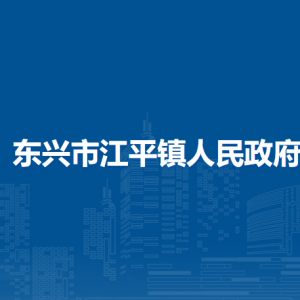 东兴市江平镇人民政府